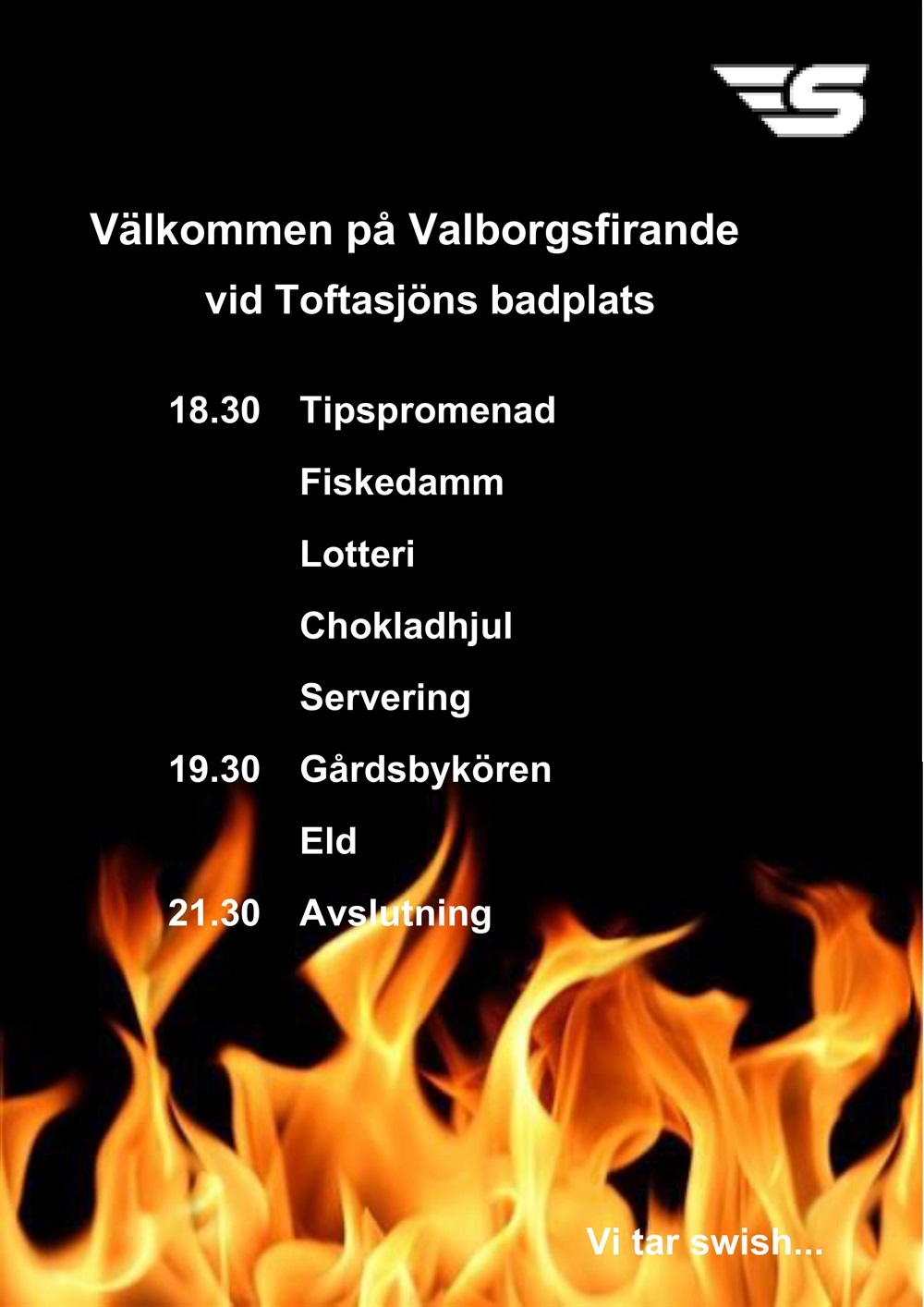 Välkommen på Valborgsfirande

vid Toftasjöns badplats

18.30 Tipspromenad

Fiskedamm

Lotteri

Chokladhjul

Servering

19.30 Gårdsbykören

Eld

21.30 Avslutning

Vi tar swish...